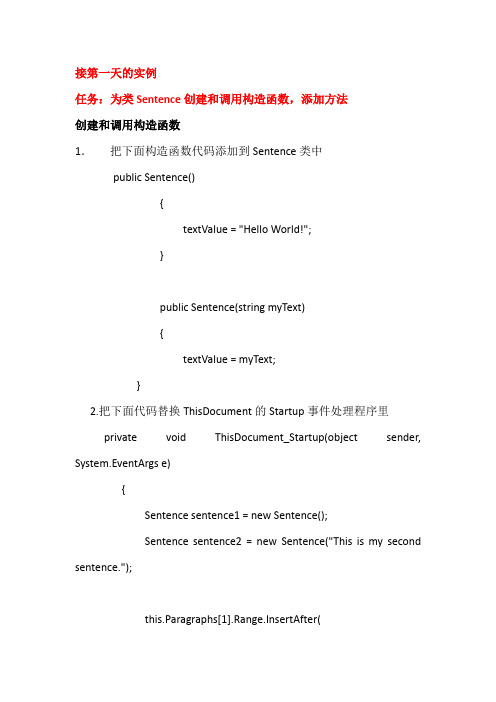 接第一天的实例

任务：为类 Sentence 创建和调用构造函数，添加方法

创建和调用构造函数

1. 把下面构造函数代码添加到 Sentence 类中

public Sentence()

{

textValue = "Hello World!";

}

public Sentence(string myText)

{

textValue = myText;

}

2.把下面代码替换 ThisDocument 的 Startup 事件处理程序里

private void ThisDocument_Startup(object sender, System.EventArgs e)

{

Sentence sentence1 = new Sentence();

Sentence sentence2 = new Sentence("This is my second sentence.");

this.Paragraphs[1].Range.InsertAfter(